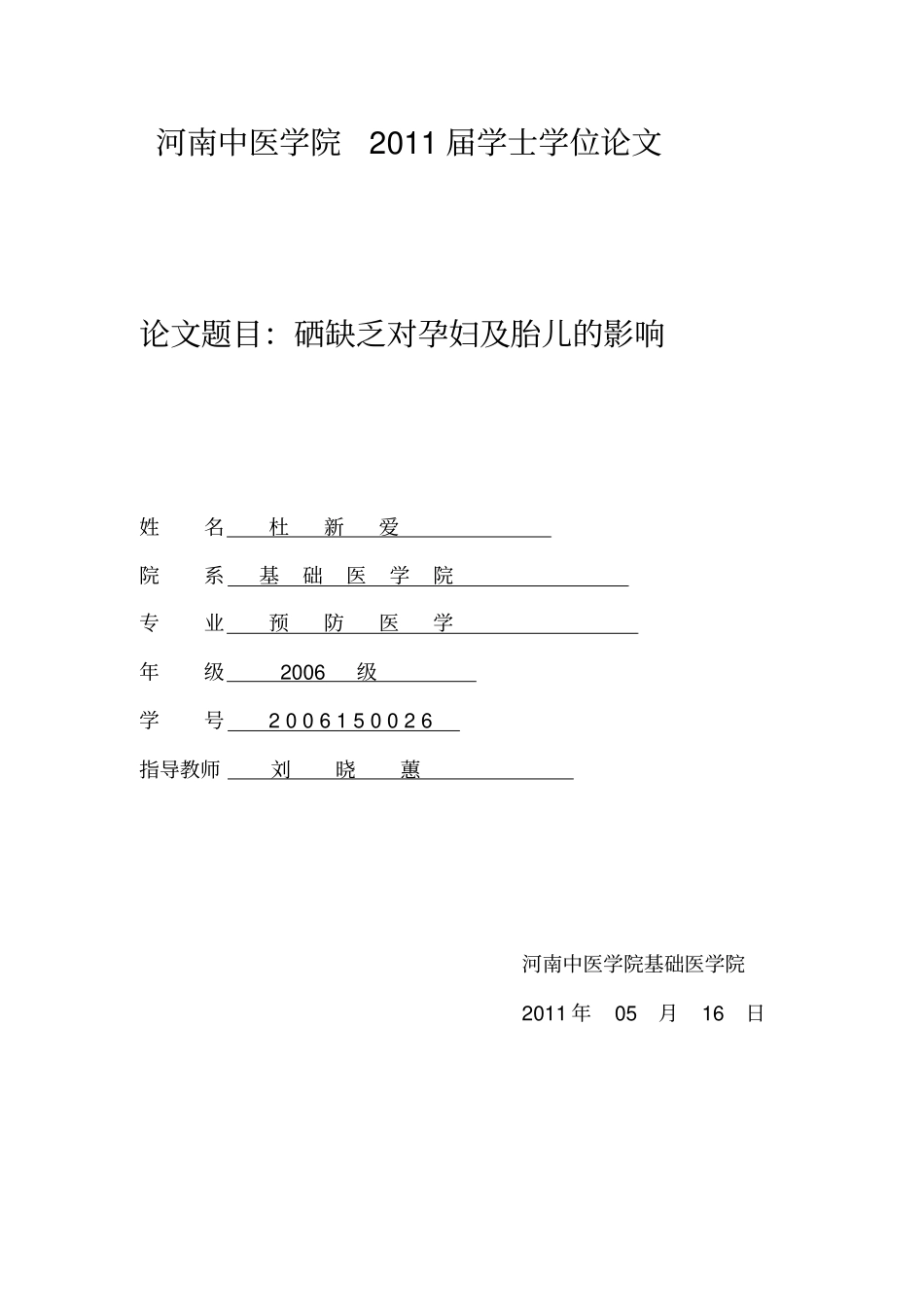 河南中医学院 2011 届学士学位论文

论文题目：硒缺乏对孕妇及胎儿的影响

姓 名 杜 新 爱

院 系 基 础 医 学 院

专 业 预 防 医 学

年 级 2006 级

学 号 2006150026

指导教师 刘 晓 蕙

河南中医学院基础医学院

2011 年 05 月 16 日